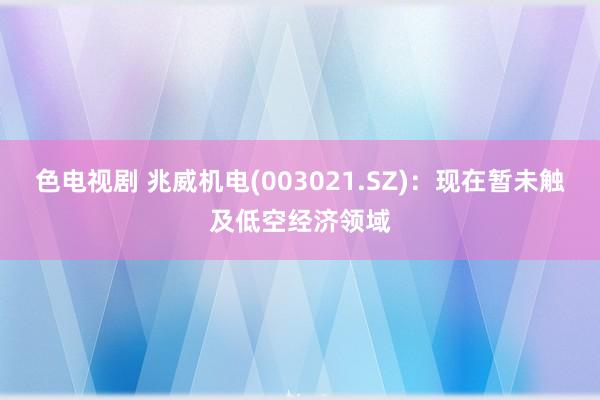 色电视剧 兆威机电(003021.SZ)：现在暂未触及低空经济领域